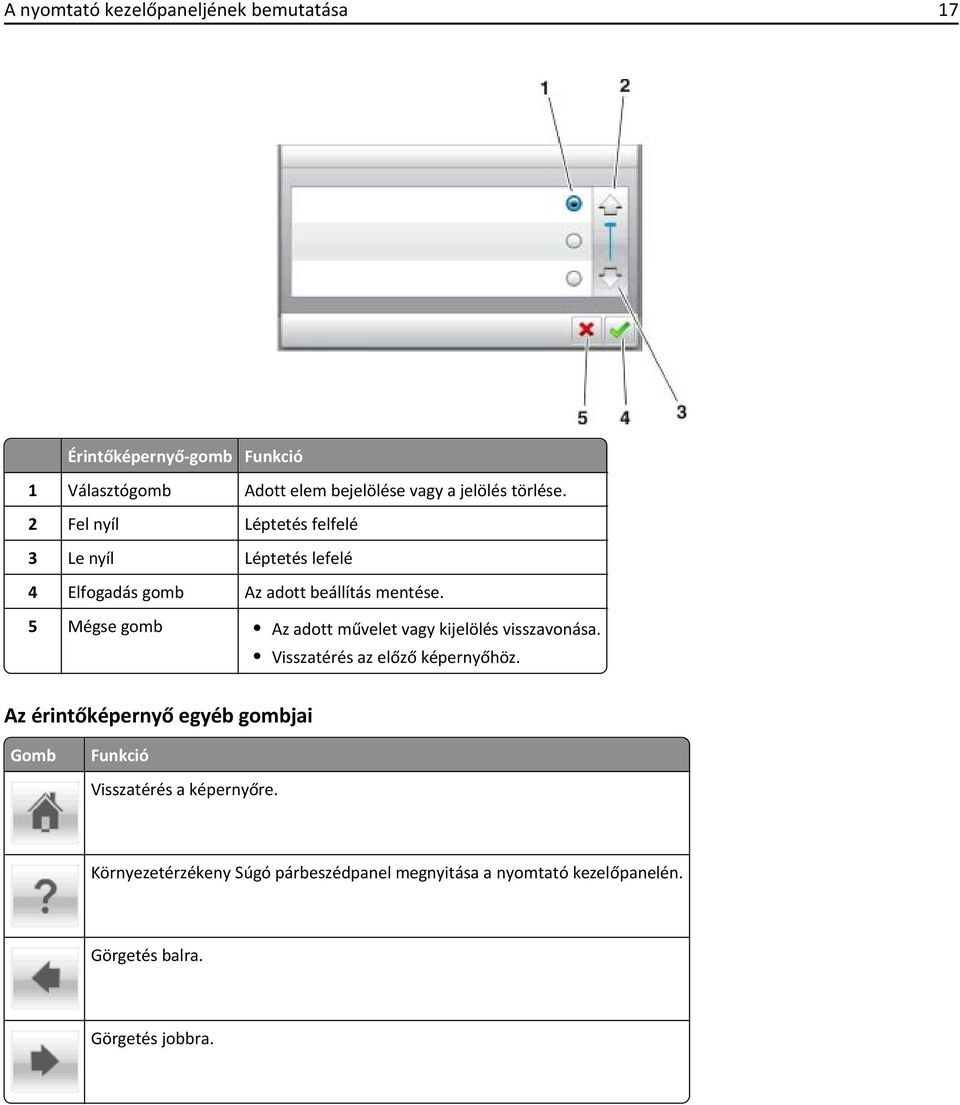 A nyomtató kezelőpaneljének bemutatása 17

1 2

5 4 3

| | Érintőképernyő-gomb | Funkció |
|---|---|---|
| 1 | Választógomb | Adott elem bejelölése vagy a jelölés törlése. |
| 2 | Fel nyíl | Léptetés felfelé |
| 3 | Le nyíl | Léptetés lefelé |
| 4 | Elfogadás gomb | Az adott beállítás mentése. |
| 5 | Mégse gomb | • Az adott művelet vagy kijelölés visszavonása. • Visszatérés az előző képernyőhöz. |

Az érintőképernyő egyéb gombjai

| Gomb | Funkció |
|---|---|
| | Visszatérés a képernyőre. |
| ? | Környezetérzékeny Súgó párbeszédpanel megnyitása a nyomtató kezelőpanelén. |
| | Görgetés balra. |
| | Görgetés jobbra. |